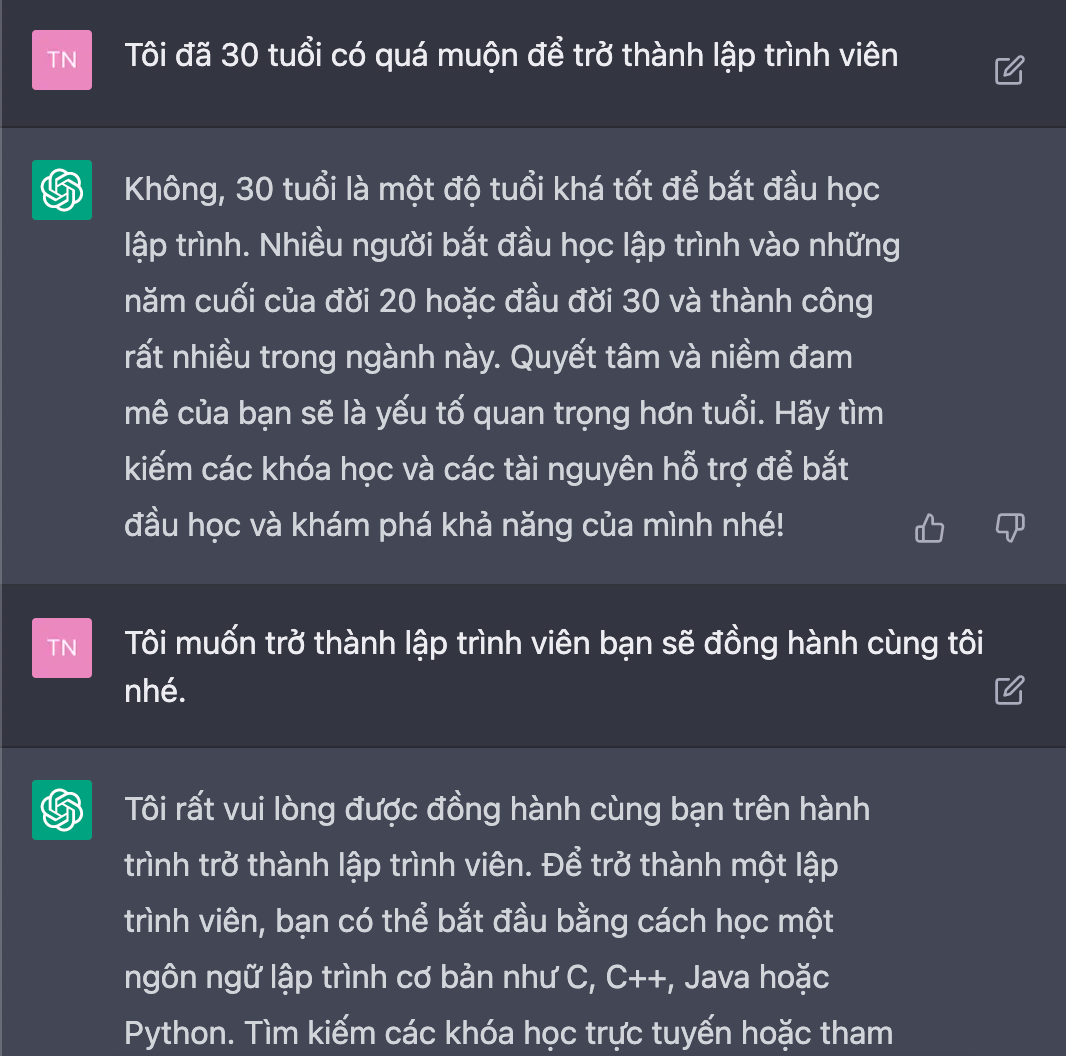 TN

Tôi đã 30 tuổi có quá muộn để trở thành lập trình viên

Không, 30 tuổi là một độ tuổi khá tốt để bắt đầu học lập trình. Nhiều người bắt đầu học lập trình vào những năm cuối của đời 20 hoặc đầu đời 30 và thành công rất nhiều trong ngành này. Quyết tâm và niềm đam mê của bạn sẽ là yếu tố quan trọng hơn tuổi. Hãy tìm kiếm các khóa học và các tài nguyên hỗ trợ để bắt đầu học và khám phá khả năng của mình nhé!

TN

Tôi muốn trở thành lập trình viên bạn sẽ đồng hành cùng tôi nhé.

Tôi rất vui lòng được đồng hành cùng bạn trên hành trình trở thành lập trình viên. Để trở thành một lập trình viên, bạn có thể bắt đầu bằng cách học một ngôn ngữ lập trình cơ bản như C, C++, Java hoặc Python. Tìm kiếm các khóa học trực tuyến hoặc tham